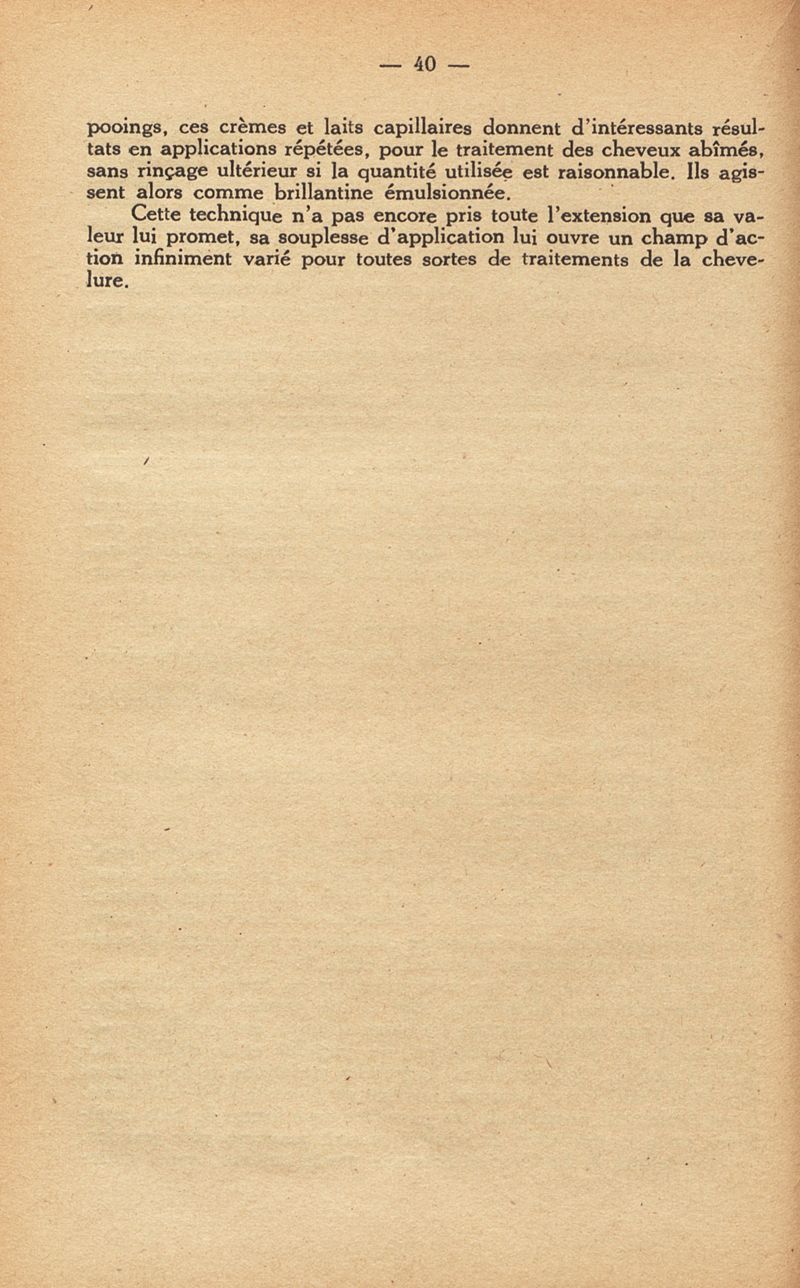 — 40 —

pooings, ces crèmes et laits capillaires donnent d'intéressants résultats en applications répétées, pour le traitement des cheveux abîmés, sans rinçage ultérieur si la quantité utilisée est raisonnable. Ils agissent alors comme brillantine émulsionnée.

Cette technique n'a pas encore pris toute l'extension que sa valeur lui promet, sa souplesse d'application lui ouvre un champ d'action infiniment varié pour toutes sortes de traitements de la chevelure.